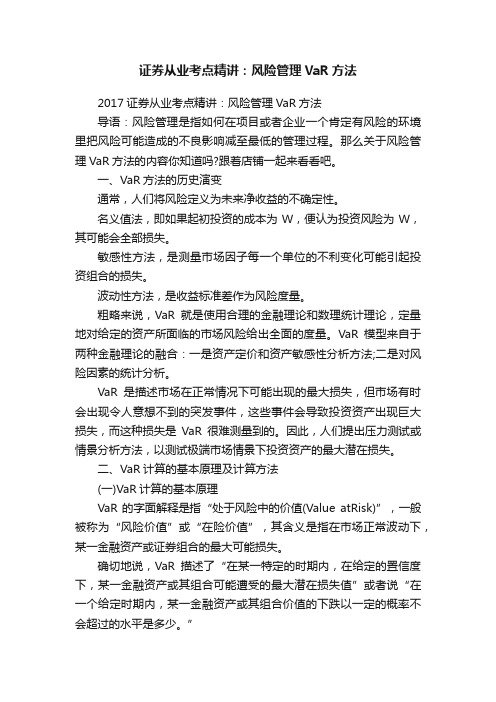 证券从业考点精讲：风险管理 VaR 方法

2017 证券从业考点精讲：风险管理 VaR 方法

导语：风险管理是指如何在项目或者企业一个肯定有风险的环境里把风险可能造成的不良影响减至最低的管理过程。那么关于风险管理 VaR 方法的内容你知道吗?跟着店铺一起来看看吧。

一、VaR 方法的历史演变

通常，人们将风险定义为未来净收益的不确定性。

名义值法，即如果起初投资的成本为 W，便认为投资风险为 W，其可能会全部损失。

敏感性方法，是测量市场因子每一个单位的不利变化可能引起投资组合的损失。

波动性方法，是收益标准差作为风险度量。

粗略来说，VaR 就是使用合理的金融理论和数理统计理论，定量地对给定的资产所面临的市场风险给出全面的度量。VaR 模型来自于两种金融理论的融合：一是资产定价和资产敏感性分析方法;二是对风险因素的统计分析。

VaR 是描述市场在正常情况下可能出现的最大损失，但市场有时会出现令人意想不到的突发事件，这些事件会导致投资资产出现巨大损失，而这种损失是 VaR 很难测量到的。因此，人们提出压力测试或情景分析方法，以测试极端市场情景下投资资产的最大潜在损失。

二、VaR 计算的基本原理及计算方法

(一)VaR 计算的基本原理

VaR 的字面解释是指“处于风险中的价值(Value atRisk)”，一般被称为“风险价值”或“在险价值”，其含义是指在市场正常波动下，某一金融资产或证券组合的最大可能损失。

确切地说，VaR 描述了“在某一特定的时期内，在给定的置信度下，某一金融资产或其组合可能遭受的最大潜在损失值”或者说“在一个给定时期内，某一金融资产或其组合价值的下跌以一定的概率不会超过的水平是多少。”